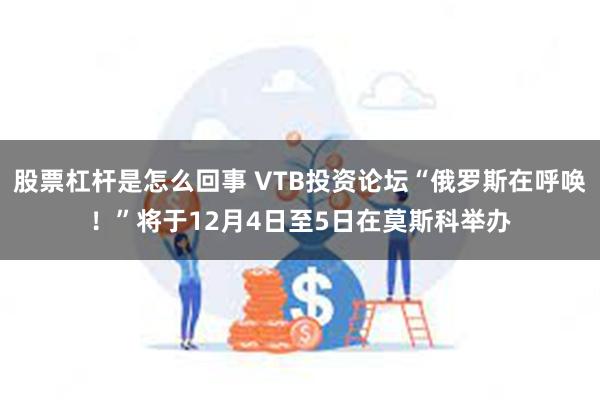 股票杠杆是怎么回事 VTB投资论坛“俄罗斯在呼唤！”将于12月4日至5日在莫斯科举办

$

$